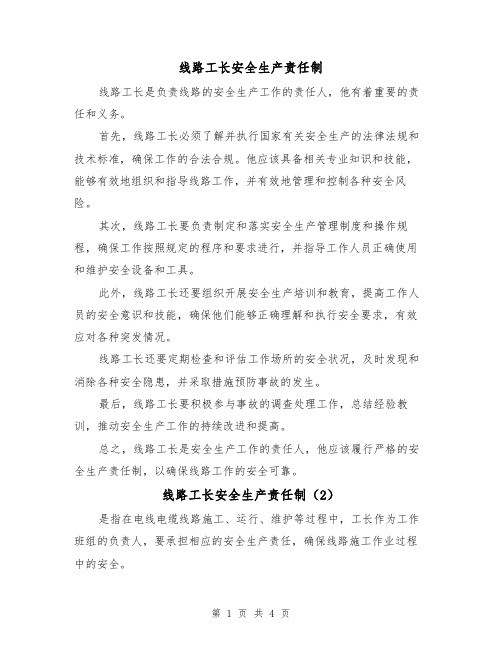 线路工长安全生产责任制

线路工长是负责线路的安全生产工作的责任人，他有着重要的责任和义务。

首先，线路工长必须了解并执行国家有关安全生产的法律法规和技术标准，确保工作的合法合规。他应该具备相关专业知识和技能，能够有效地组织和指导线路工作，并有效地管理和控制各种安全风险。

其次，线路工长要负责制定和落实安全生产管理制度和操作规程，确保工作按照规定的程序和要求进行，并指导工作人员正确使用和维护安全设备和工具。

此外，线路工长还要组织开展安全生产培训和教育，提高工作人员的安全意识和技能，确保他们能够正确理解和执行安全要求，有效应对各种突发情况。

线路工长还要定期检查和评估工作场所的安全状况，及时发现和消除各种安全隐患，并采取措施预防事故的发生。

最后，线路工长要积极参与事故的调查处理工作，总结经验教训，推动安全生产工作的持续改进和提高。

总之，线路工长是安全生产工作的责任人，他应该履行严格的安全生产责任制，以确保线路工作的安全可靠。

线路工长安全生产责任制（2）

是指在电线电缆线路施工、运行、维护等过程中，工长作为工作班组的负责人，要承担相应的安全生产责任，确保线路施工作业过程中的安全。

第 1 页 共 4 页